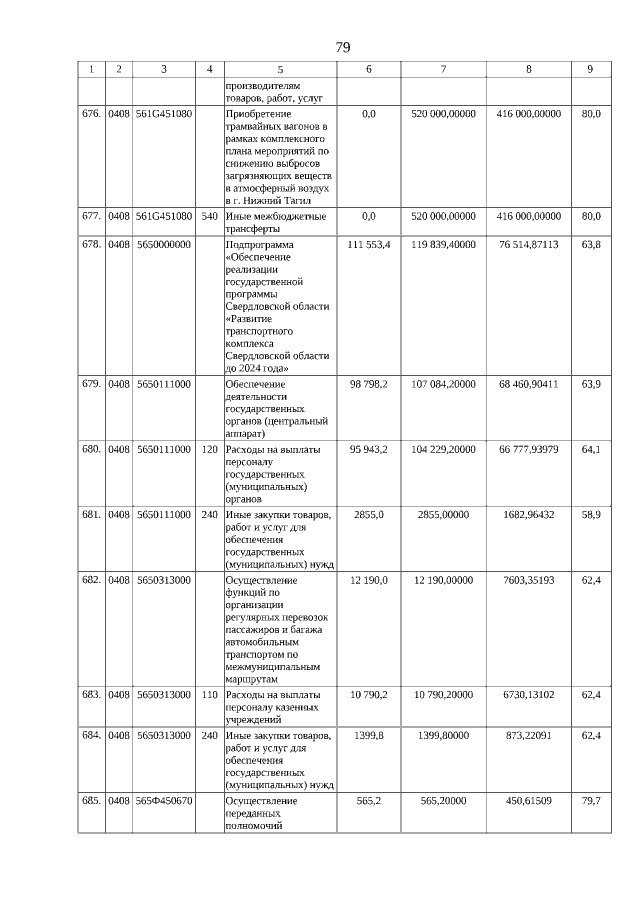 79

| 1 | 2 | 3 | 4 | 5 | 6 | 7 | 8 | 9 |
|---|---|---|---|---|---|---|---|---|
| | | | | производителям товаров, работ, услуг | | | | |
| 676. | 0408 | 561G451080 | | Приобретение трамвайных вагонов в рамках комплексного плана мероприятий по снижению выбросов загрязняющих веществ в атмосферный воздух в г. Нижний Тагил | 0,0 | 520 000,00000 | 416 000,00000 | 80,0 |
| 677. | 0408 | 561G451080 | 540 | Иные межбюджетные трансферты | 0,0 | 520 000,00000 | 416 000,00000 | 80,0 |
| 678. | 0408 | 5650000000 | | Подпрограмма «Обеспечение реализации государственной программы Свердловской области «Развитие транспортного комплекса Свердловской области до 2024 года» | 111 553,4 | 119 839,40000 | 76 514,87113 | 63,8 |
| 679. | 0408 | 5650111000 | | Обеспечение деятельности государственных органов (центральный аппарат) | 98 798,2 | 107 084,20000 | 68 460,90411 | 63,9 |
| 680. | 0408 | 5650111000 | 120 | Расходы на выплаты персоналу государственных (муниципальных) органов | 95 943,2 | 104 229,20000 | 66 777,93979 | 64,1 |
| 681. | 0408 | 5650111000 | 240 | Иные закупки товаров, работ и услуг для обеспечения государственных (муниципальных) нужд | 2855,0 | 2855,00000 | 1682,96432 | 58,9 |
| 682. | 0408 | 5650313000 | | Осуществление функций по организации регулярных перевозок пассажиров и багажа автомобильным транспортом по межмуниципальным маршрутам | 12 190,0 | 12 190,00000 | 7603,35193 | 62,4 |
| 683. | 0408 | 5650313000 | 110 | Расходы на выплаты персоналу казенных учреждений | 10 790,2 | 10 790,20000 | 6730,13102 | 62,4 |
| 684. | 0408 | 5650313000 | 240 | Иные закупки товаров, работ и услуг для обеспечения государственных (муниципальных) нужд | 1399,8 | 1399,80000 | 873,22091 | 62,4 |
| 685. | 0408 | 565Ф450670 | | Осуществление переданных полномочий | 565,2 | 565,20000 | 450,61509 | 79,7 |